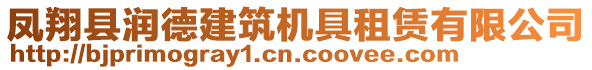 凤翔县润德建筑机具租赁有限公司
http://bjprimogray1.cn.coovee.com